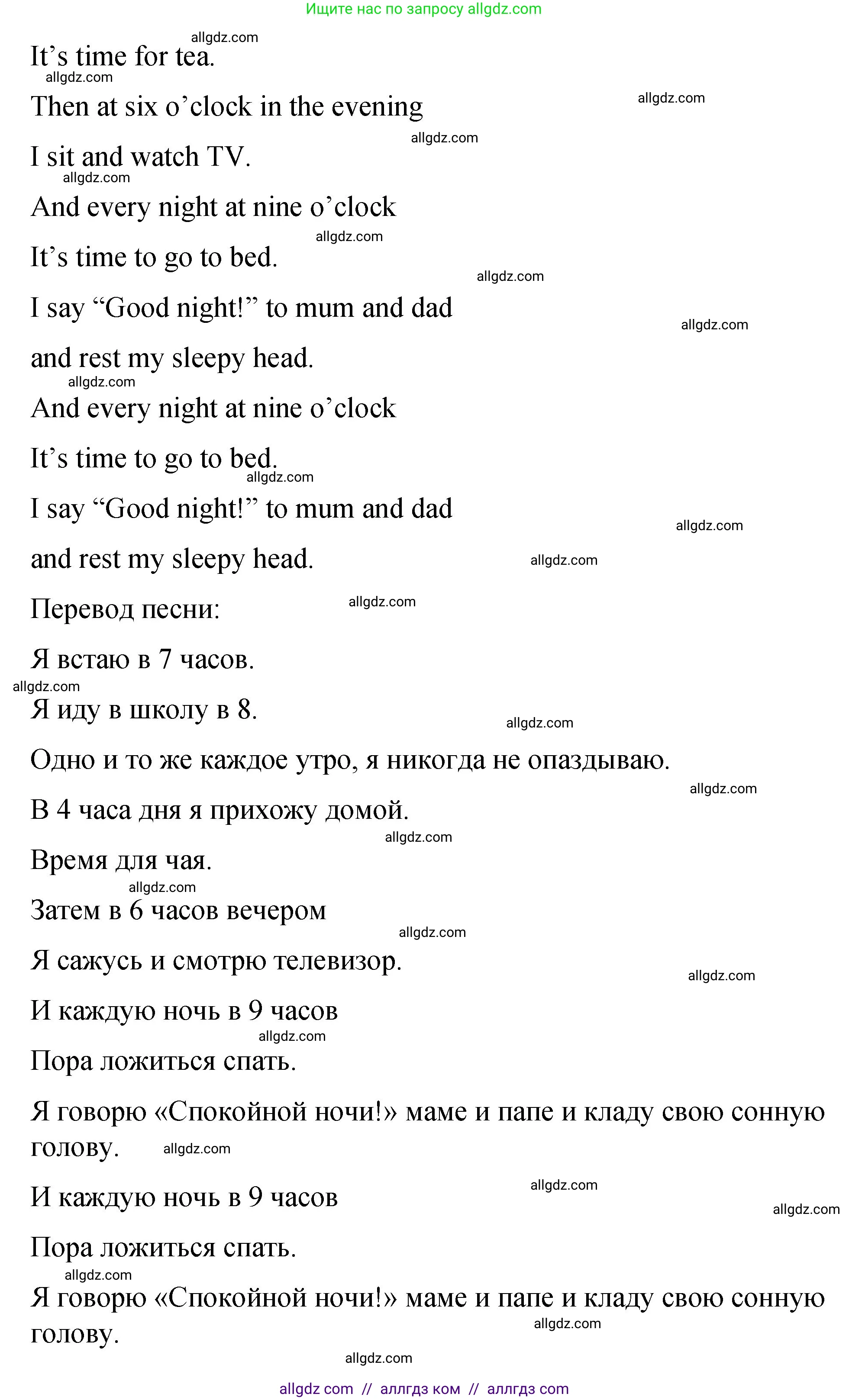 Ищите нас по запросу allgdz.com

allgdz.com
It’s time for tea.
allgdz.com
Then at six o’clock in the evening
allgdz.com
allgdz.com
I sit and watch TV.
allgdz.com
And every night at nine o’clock
allgdz.com
It’s time to go to bed.
allgdz.com
I say “Good night!” to mum and dad
allgdz.com
and rest my sleepy head.
allgdz.com
And every night at nine o’clock
It’s time to go to bed.
allgdz.com
I say “Good night!” to mum and dad
allgdz.com
and rest my sleepy head.
allgdz.com
Перевод песни:
allgdz.com
Я встаю в 7 часов.
allgdz.com
Я иду в школу в 8.
allgdz.com
Одно и то же каждое утро, я никогда не опаздываю.
allgdz.com
В 4 часа дня я прихожу домой.
allgdz.com
Время для чая.
allgdz.com
Затем в 6 часов вечером
allgdz.com
Я сажусь и смотрю телевизор.
allgdz.com
И каждую ночь в 9 часов
allgdz.com
Пора ложиться спать.

Я говорю «Спокойной ночи!» маме и папе и кладу свою сонную голову.
allgdz.com
allgdz.com
И каждую ночь в 9 часов
allgdz.com
Пора ложиться спать.
allgdz.com
Я говорю «Спокойной ночи!» маме и папе и кладу свою сонную голову.
allgdz.com
allgdz.com

allgdz com // аллгдз ком // аллгдз com